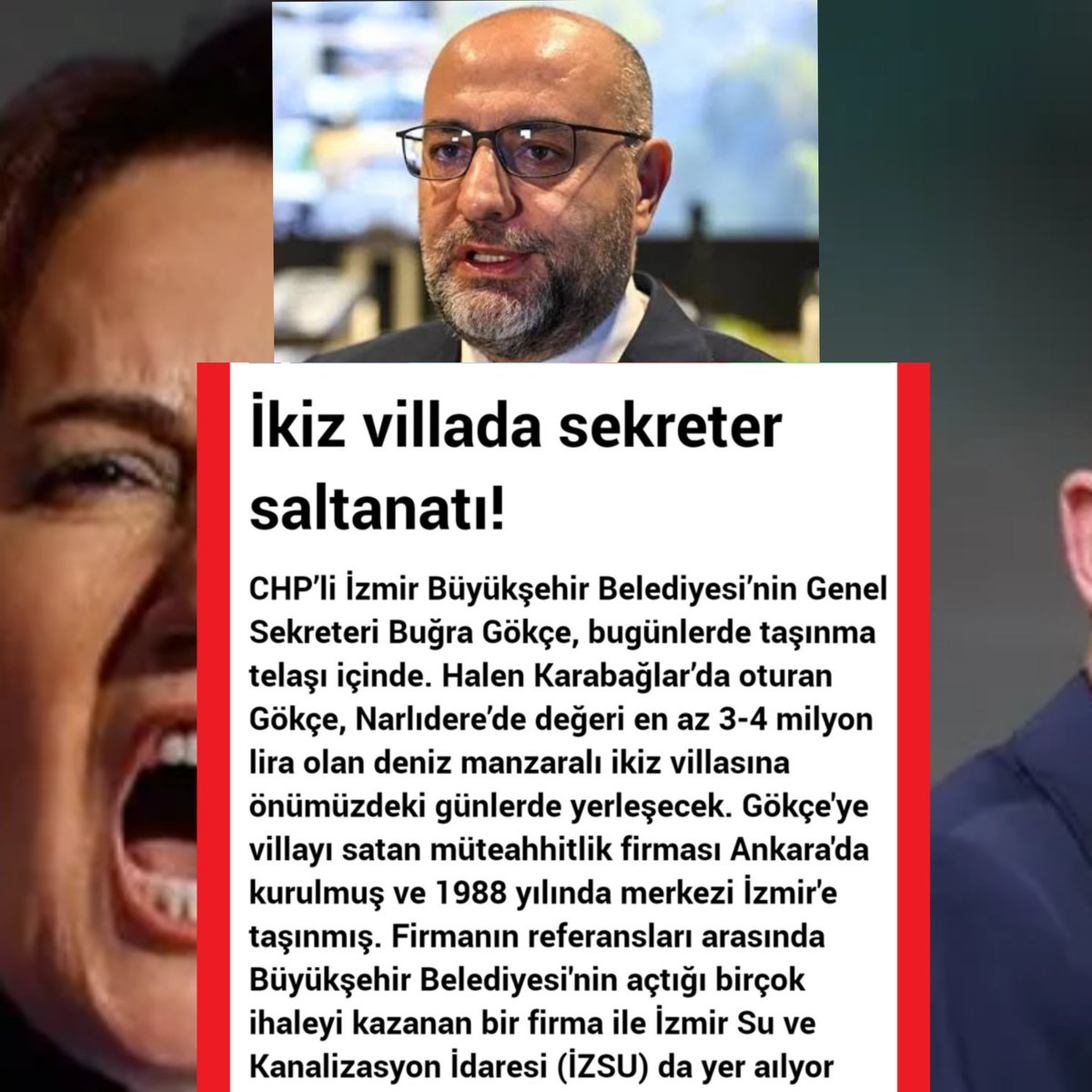 İkiz villada sekreter saltanatı!

CHP'li İzmir Büyükşehir Belediyesi'nin Genel Sekreteri Buğra Gökçe, bugünlerde taşınma telaşı içinde. Halen Karabağlar'da oturan Gökçe, Narlıdere'de değeri en az 3-4 milyon lira olan deniz manzaralı ikiz villasına önümüzdeki günlerde yerleşecek. Gökçe'ye villayı satan müteahhitlik firması Ankara'da kurulmuş ve 1988 yılında merkezi İzmir'e taşınmış. Firmanın referansları arasında Büyükşehir Belediyesi'nin açtığı birçok ihaleyi kazanan bir firma ile İzmir Su ve Kanalizasyon İdaresi (İZSU) da yer alıyor